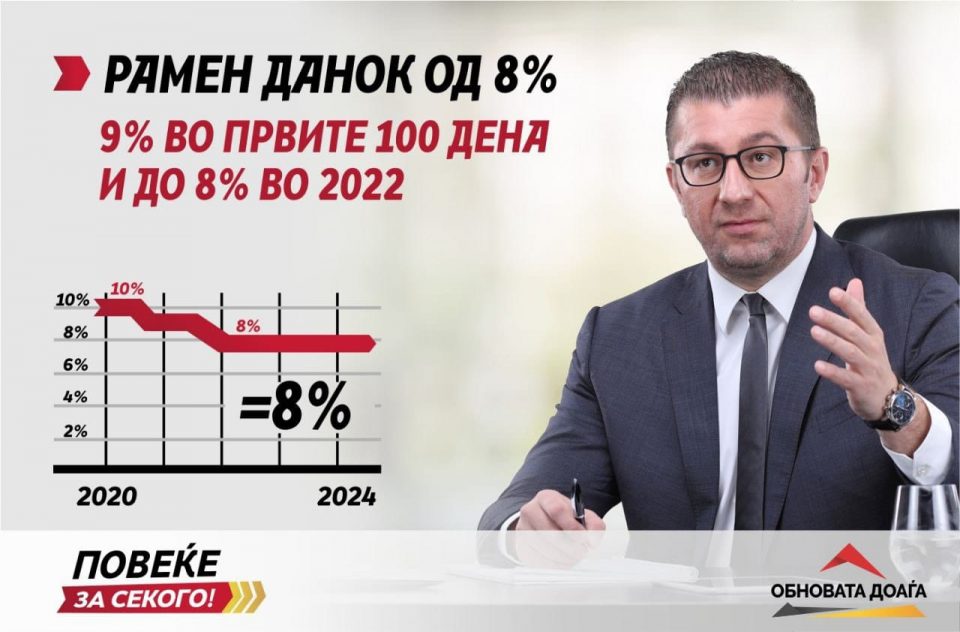 РАМЕН ДАНОК ОД 8%

9% ВО ПРВИТЕ 100 ДЕНА И ДО 8% ВО 2022

10%
8%
6%
4%
2%

10%

8%

=8%

2020

2024

ПОВЕЌЕ
ЗА СЕКОГО!

ОБНОВАТА ДОАЃА